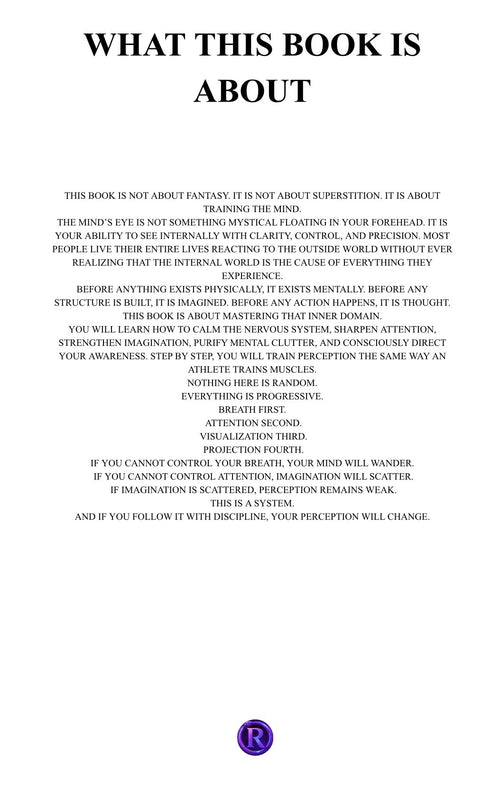 WHAT THIS BOOK IS ABOUT

THIS BOOK IS NOT ABOUT FANTASY. IT IS NOT ABOUT SUPERSTITION. IT IS ABOUT TRAINING THE MIND.
THE MIND'S EYE IS NOT SOMETHING MYSTICAL FLOATING IN YOUR FOREHEAD. IT IS YOUR ABILITY TO SEE INTERNALLY WITH CLARITY, CONTROL, AND PRECISION. MOST PEOPLE LIVE THEIR ENTIRE LIVES REACTING TO THE OUTSIDE WORLD WITHOUT EVER REALIZING THAT THE INTERNAL WORLD IS THE CAUSE OF EVERYTHING THEY EXPERIENCE.
BEFORE ANYTHING EXISTS PHYSICALLY, IT EXISTS MENTALLY. BEFORE ANY STRUCTURE IS BUILT, IT IS IMAGINED. BEFORE ANY ACTION HAPPENS, IT IS THOUGHT.
THIS BOOK IS ABOUT MASTERING THAT INNER DOMAIN.
YOU WILL LEARN HOW TO CALM THE NERVOUS SYSTEM, SHARPEN ATTENTION, STRENGTHEN IMAGINATION, PURIFY MENTAL CLUTTER, AND CONSCIOUSLY DIRECT YOUR AWARENESS. STEP BY STEP, YOU WILL TRAIN PERCEPTION THE SAME WAY AN ATHLETE TRAINS MUSCLES.
NOTHING HERE IS RANDOM.
EVERYTHING IS PROGRESSIVE.
BREATH FIRST.
ATTENTION SECOND.
VISUALIZATION THIRD.
PROJECTION FOURTH.
IF YOU CANNOT CONTROL YOUR BREATH, YOUR MIND WILL WANDER.
IF YOU CANNOT CONTROL ATTENTION, IMAGINATION WILL SCATTER.
IF IMAGINATION IS SCATTERED, PERCEPTION REMAINS WEAK.
THIS IS A SYSTEM.
AND IF YOU FOLLOW IT WITH DISCIPLINE, YOUR PERCEPTION WILL CHANGE.

R